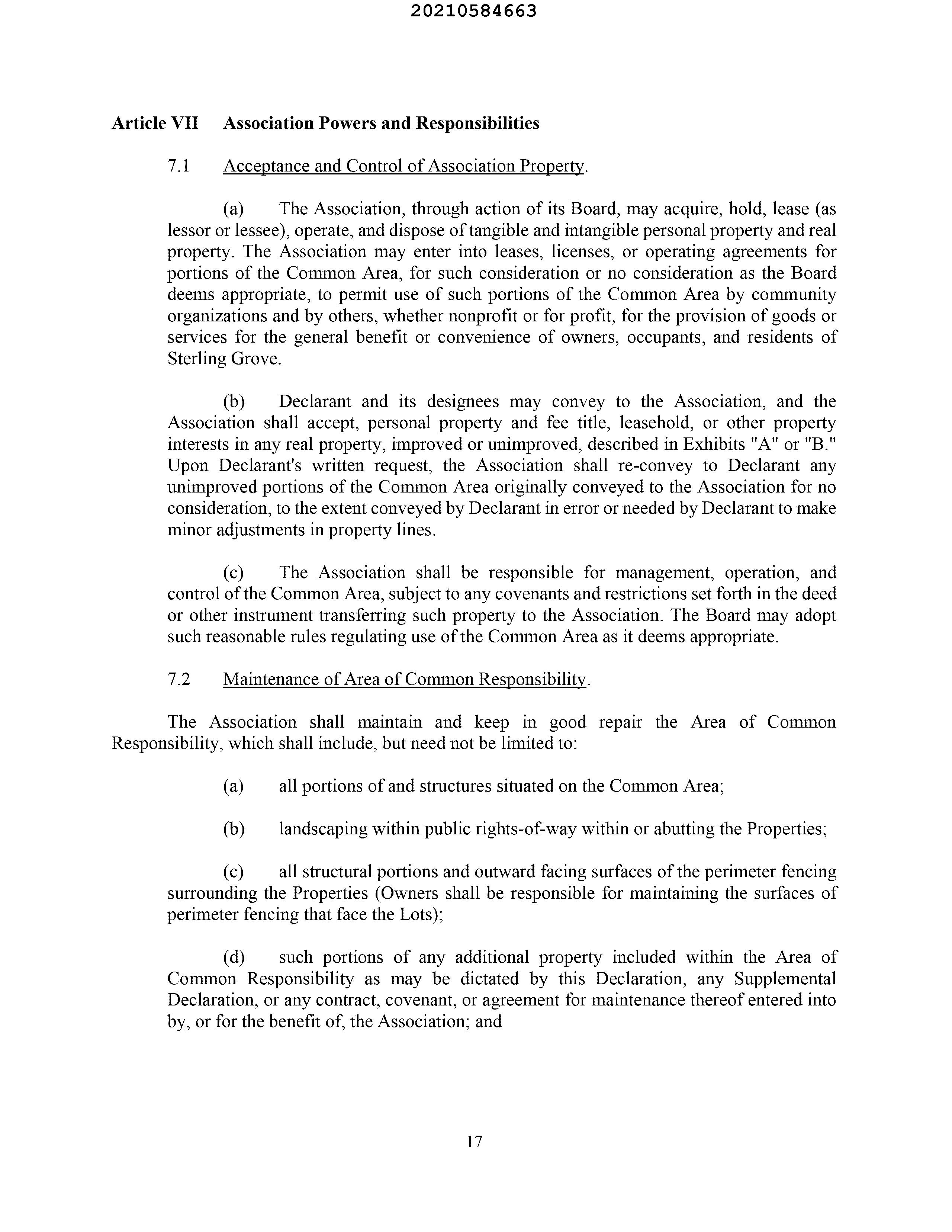 20210584663

Article VII Association Powers and Responsibilities

7.1 Acceptance and Control of Association Property.

(a) The Association, through action of its Board, may acquire, hold, lease (as lessor or lessee), operate, and dispose of tangible and intangible personal property and real property. The Association may enter into leases, licenses, or operating agreements for portions of the Common Area, for such consideration or no consideration as the Board deems appropriate, to permit use of such portions of the Common Area by community organizations and by others, whether nonprofit or for profit, for the provision of goods or services for the general benefit or convenience of owners, occupants, and residents of Sterling Grove.

(b) Declarant and its designees may convey to the Association, and the Association shall accept, personal property and fee title, leasehold, or other property interests in any real property, improved or unimproved, described in Exhibits "A" or "B." Upon Declarant's written request, the Association shall re-convey to Declarant any unimproved portions of the Common Area originally conveyed to the Association for no consideration, to the extent conveyed by Declarant in error or needed by Declarant to make minor adjustments in property lines.

(c) The Association shall be responsible for management, operation, and control of the Common Area, subject to any covenants and restrictions set forth in the deed or other instrument transferring such property to the Association. The Board may adopt such reasonable rules regulating use of the Common Area as it deems appropriate.

7.2 Maintenance of Area of Common Responsibility.

The Association shall maintain and keep in good repair the Area of Common Responsibility, which shall include, but need not be limited to:

(a) all portions of and structures situated on the Common Area;

(b) landscaping within public rights-of-way within or abutting the Properties;

(c) all structural portions and outward facing surfaces of the perimeter fencing surrounding the Properties (Owners shall be responsible for maintaining the surfaces of perimeter fencing that face the Lots);

(d) such portions of any additional property included within the Area of Common Responsibility as may be dictated by this Declaration, any Supplemental Declaration, or any contract, covenant, or agreement for maintenance thereof entered into by, or for the benefit of, the Association; and

17